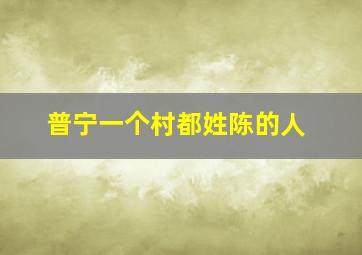 普宁一个村都姓陈的人